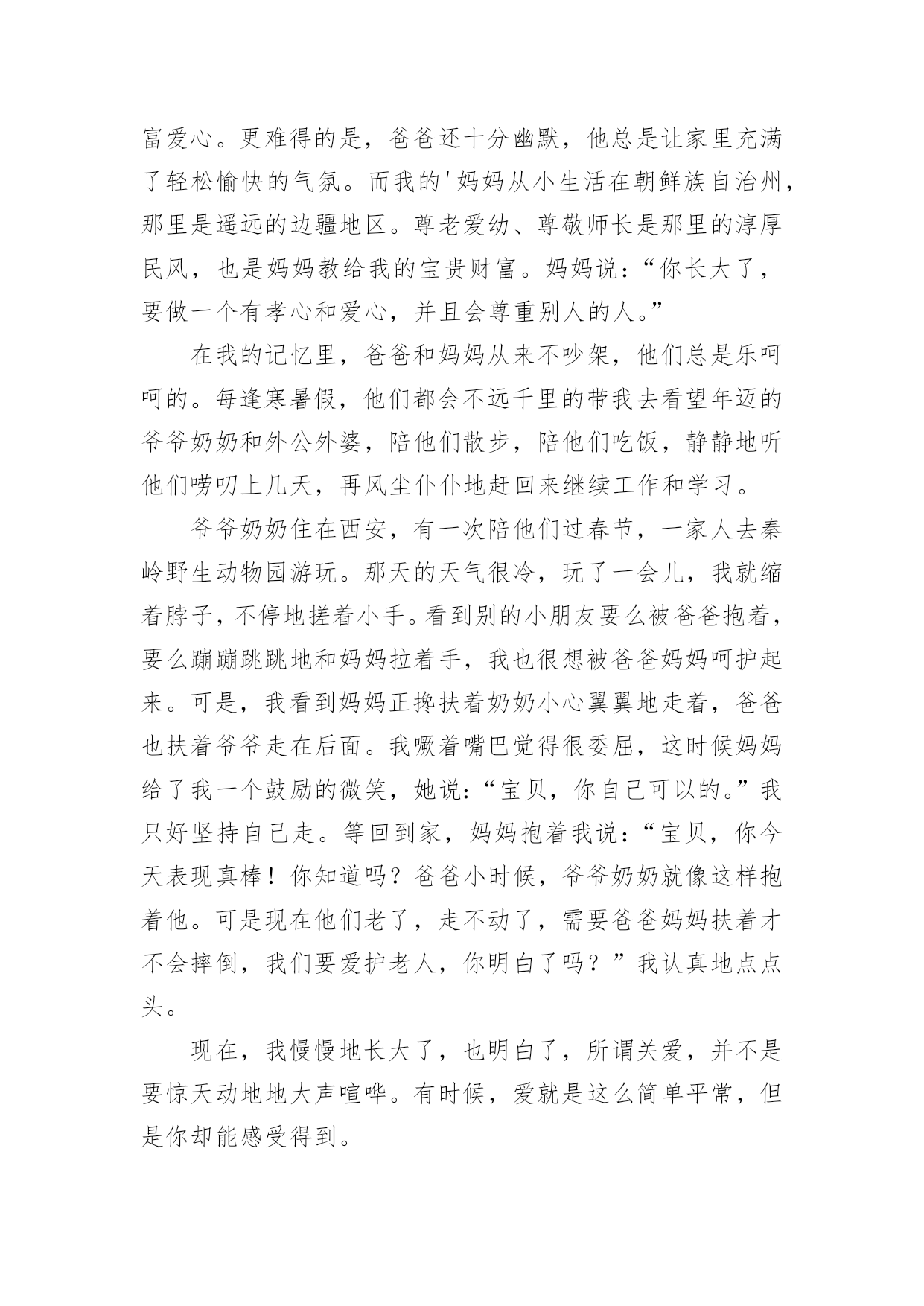 富爱心。更难得的是，爸爸还十分幽默，他总是让家里充满了轻松愉快的气氛。而我的'妈妈从小生活在朝鲜族自治州，那里是遥远的边疆地区。尊老爱幼、尊敬师长是那里的淳厚民风，也是妈妈教给我的宝贵财富。妈妈说：“你长大了，要做一个有孝心和爱心，并且会尊重别人的人。”

在我的记忆里，爸爸和妈妈从来不吵架，他们总是乐呵呵的。每逢寒暑假，他们都会不远千里的带我去看望年迈的爷爷奶奶和外公外婆，陪他们散步，陪他们吃饭，静静地听他们唠叨上几天，再风尘仆仆地赶回来继续工作和学习。

爷爷奶奶住在西安，有一次陪他们过春节，一家人去秦岭野生动物园游玩。那天的天气很冷，玩了一会儿，我就缩着脖子，不停地搓着小手。看到别的小朋友要么被爸爸抱着，要么蹦蹦跳跳地和妈妈拉着手，我也很想被爸爸妈妈呵护起来。可是，我看到妈妈正搀扶着奶奶小心翼翼地走着，爸爸也扶着爷爷走在后面。我噘着嘴巴觉得很委屈，这时候妈妈给了我一个鼓励的微笑，她说：“宝贝，你自己可以的。”我只好坚持自己走。等回到家，妈妈抱着我说：“宝贝，你今天表现真棒！你知道吗？爸爸小时候，爷爷奶奶就像这样抱着他。可是现在他们老了，走不动了，需要爸爸妈妈扶着才不会摔倒，我们要爱护老人，你明白了吗？”我认真地点点头。

现在，我慢慢地长大了，也明白了，所谓关爱，并不是要惊天动地地大声喧哗。有时候，爱就是这么简单平常，但是你却能感受得到。